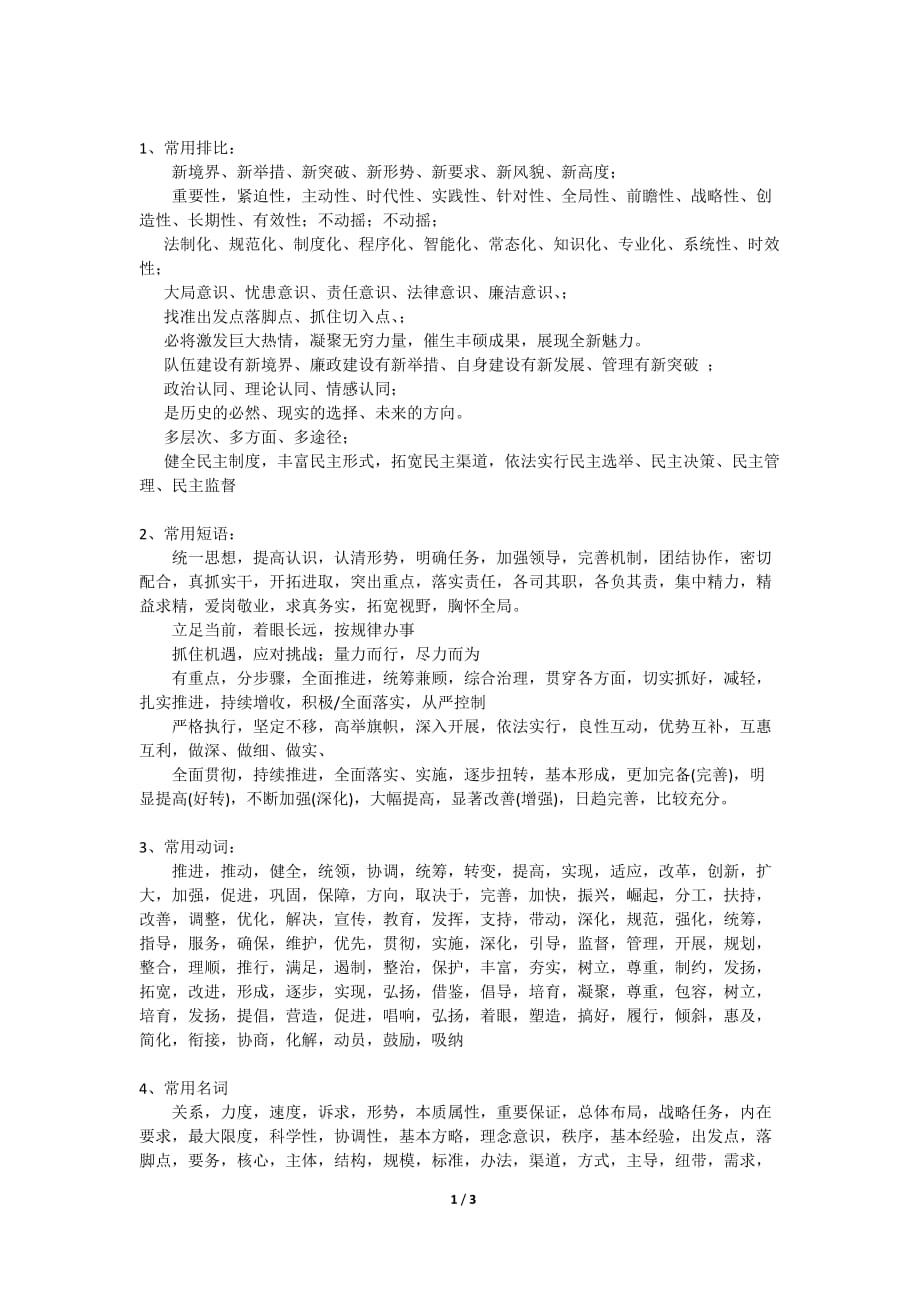 1、常用排比：

新境界、新举措、新突破、新形势、新要求、新风貌、新高度；

重要性，紧迫性，主动性、时代性、实践性、针对性、全局性、前瞻性、战略性、创造性、长期性、有效性；不动摇；不动摇；

法制化、规范化、制度化、程序化、智能化、常态化、知识化、专业化、系统性、时效性；

大局意识、忧患意识、责任意识、法律意识、廉洁意识、；

找准出发点落脚点、抓住切入点、；

必将激发巨大热情，凝聚无穷力量，催生丰硕成果，展现全新魅力。

队伍建设有新境界、廉政建设有新举措、自身建设有新发展、管理有新突破 ；

政治认同、理论认同、情感认同；

是历史的必然、现实的选择、未来的方向。

多层次、多方面、多途径；

健全民主制度，丰富民主形式，拓宽民主渠道，依法实行民主选举、民主决策、民主管理、民主监督

2、常用短语：

统一思想，提高认识，认清形势，明确任务，加强领导，完善机制，团结协作，密切配合，真抓实干，开拓进取，突出重点，落实责任，各司其职，各负其责，集中精力，精益求精，爱岗敬业，求真务实，拓宽视野，胸怀全局。

立足当前，着眼长远，按规律办事

抓住机遇，应对挑战；量力而行，尽力而为

有重点，分步骤，全面推进，统筹兼顾，综合治理，贯穿各方面，切实抓好，减轻，扎实推进，持续增收，积极/全面落实，从严控制

严格执行，坚定不移，高举旗帜，深入开展，依法实行，良性互动，优势互补，互惠互利，做深、做细、做实、

全面贯彻，持续推进，全面落实、实施，逐步扭转，基本形成，更加完备(完善)，明显提高(好转)，不断加强(深化)，大幅提高，显著改善(增强)，日趋完善，比较充分。

3、常用动词：

推进，推动，健全，统领，协调，统筹，转变，提高，实现，适应，改革，创新，扩大，加强，促进，巩固，保障，方向，取决于，完善，加快，振兴，崛起，分工，扶持，改善，调整，优化，解决，宣传，教育，发挥，支持，带动，深化，规范，强化，统筹，指导，服务，确保，维护，优先，贯彻，实施，深化，引导，监督，管理，开展，规划，整合，理顺，推行，满足，遏制，整治，保护，丰富，夯实，树立，尊重，制约，发扬，拓宽，改进，形成，逐步，实现，弘扬，借鉴，倡导，培育，凝聚，尊重，包容，树立，培育，发扬，提倡，营造，促进，唱响，弘扬，着眼，塑造，搞好，履行，倾斜，惠及，简化，衔接，协商，化解，动员，鼓励，吸纳

4、常用名词

关系，力度，速度，诉求，形势，本质属性，重要保证，总体布局，战略任务，内在要求，最大限度，科学性，协调性，基本方略，理念意识，秩序，基本经验，出发点，落脚点，要务，核心，主体，结构，规模，标准，办法，渠道，方式，主导，纽带，需求，

1 / 3